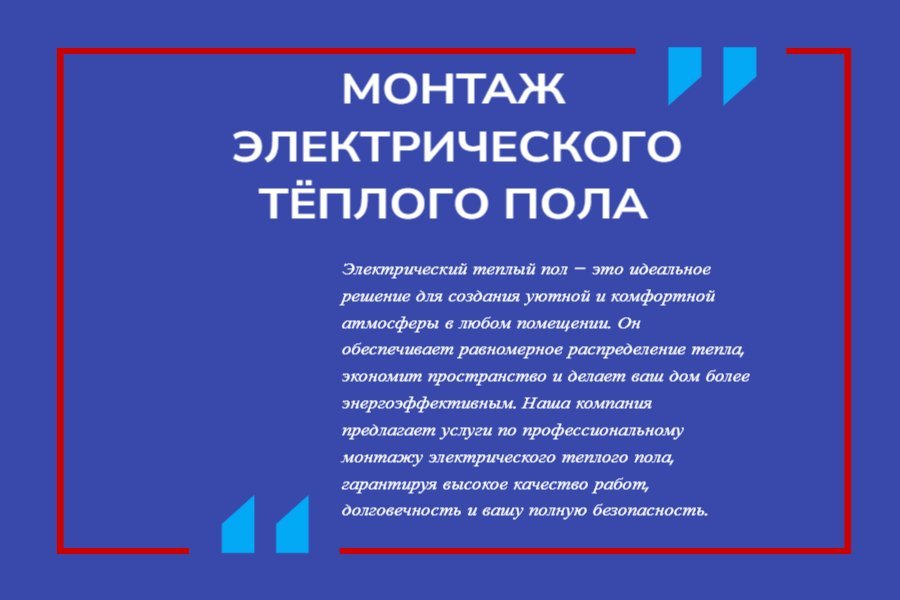 МОНТАЖ
ЭЛЕКТРИЧЕСКОГО
ТЁПЛОГО ПОЛА

Электрический теплый пол – это идеальное решение для создания уютной и комфортной атмосферы в любом помещении. Он обеспечивает равномерное распределение тепла, экономит пространство и делает ваш дом более энергоэффективным. Наша компания предлагает услуги по профессиональному монтажу электрического теплого пола, гарантируя высокое качество работ, долговечность и вашу полную безопасность.